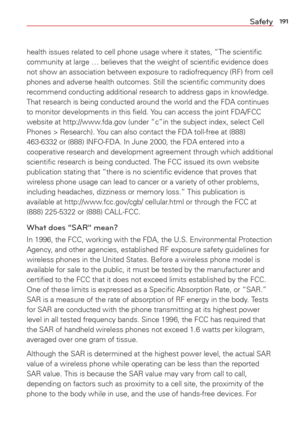 Safety 191

health issues related to cell phone usage where it states, "The scientific community at large … believes that the weight of scientific evidence does not show an association between exposure to radiofrequency (RF) from cell phones and adverse health outcomes. Still the scientific community does recommend conducting additional research to address gaps in knowledge. That research is being conducted around the world and the FDA continues to monitor developments in this field. You can access the joint FDA/FCC website at http://www.fda.gov (under "c"in the subject index, select Cell Phones > Research). You can also contact the FDA toll-free at (888) 463-6332 or (888) INFO-FDA. In June 2000, the FDA entered into a cooperative research and development agreement through which additional scientific research is being conducted. The FCC issued its own website publication stating that "there is no scientific evidence that proves that wireless phone usage can lead to cancer or a variety of other problems, including headaches, dizziness or memory loss." This publication is available at http://www.fcc.gov/cgb/ cellular.html or through the FCC at (888) 225-5322 or (888) CALL-FCC.

What does "SAR" mean?

In 1996, the FCC, working with the FDA, the U.S. Environmental Protection Agency, and other agencies, established RF exposure safety guidelines for wireless phones in the United States. Before a wireless phone model is available for sale to the public, it must be tested by the manufacturer and certified to the FCC that it does not exceed limits established by the FCC. One of these limits is expressed as a Specific Absorption Rate, or "SAR." SAR is a measure of the rate of absorption of RF energy in the body. Tests for SAR are conducted with the phone transmitting at its highest power level in all tested frequency bands. Since 1996, the FCC has required that the SAR of handheld wireless phones not exceed 1.6 watts per kilogram, averaged over one gram of tissue.

Although the SAR is determined at the highest power level, the actual SAR value of a wireless phone while operating can be less than the reported SAR value. This is because the SAR value may vary from call to call, depending on factors such as proximity to a cell site, the proximity of the phone to the body while in use, and the use of hands-free devices. For